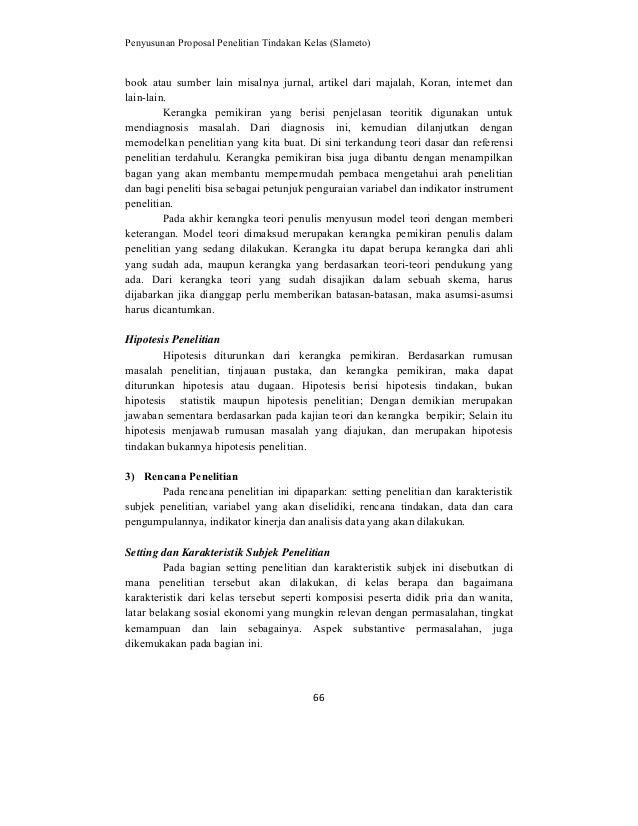 Penyusunan Proposal Penelitian Tindakan Kelas (Slameto)

book atau sumber lain misalnya jurnal, artikel dari majalah, Koran, internet dan lain-lain.

Kerangka pemikiran yang berisi penjelasan teoritik digunakan untuk mendiagnosis masalah. Dari diagnosis ini, kemudian dilanjutkan dengan memodelkan penelitian yang kita buat. Di sini terkandung teori dasar dan referensi penelitian terdahulu. Kerangka pemikiran bisa juga dibantu dengan menampilkan bagan yang akan membantu mempermudah pembaca mengetahui arah penelitian dan bagi peneliti bisa sebagai petunjuk penguraian variabel dan indikator instrument penelitian.

Pada akhir kerangka teori penulis menyusun model teori dengan memberi keterangan. Model teori dimaksud merupakan kerangka pemikiran penulis dalam penelitian yang sedang dilakukan. Kerangka itu dapat berupa kerangka dari ahli yang sudah ada, maupun kerangka yang berdasarkan teori-teori pendukung yang ada. Dari kerangka teori yang sudah disajikan dalam sebuah skema, harus dijabarkan jika dianggap perlu memberikan batasan-batasan, maka asumsi-asumsi harus dicantumkan.

Hipotesis Penelitian

Hipotesis diturunkan dari kerangka pemikiran. Berdasarkan rumusan masalah penelitian, tinjauan pustaka, dan kerangka pemikiran, maka dapat diturunkan hipotesis atau dugaan. Hipotesis berisi hipotesis tindakan, bukan hipotesis statistik maupun hipotesis penelitian; Dengan demikian merupakan jawaban sementara berdasarkan pada kajian teori dan kerangka berpikir; Selain itu hipotesis menjawab rumusan masalah yang diajukan, dan merupakan hipotesis tindakan bukannya hipotesis penelitian.

3) Rencana Penelitian

Pada rencana penelitian ini dipaparkan: setting penelitian dan karakteristik subjek penelitian, variabel yang akan diselidiki, rencana tindakan, data dan cara pengumpulannya, indikator kinerja dan analisis data yang akan dilakukan.

Setting dan Karakteristik Subjek Penelitian

Pada bagian setting penelitian dan karakteristik subjek ini disebutkan di mana penelitian tersebut akan dilakukan, di kelas berapa dan bagaimana karakteristik dari kelas tersebut seperti komposisi peserta didik pria dan wanita, latar belakang sosial ekonomi yang mungkin relevan dengan permasalahan, tingkat kemampuan dan lain sebagainya. Aspek substantive permasalahan, juga dikemukakan pada bagian ini.

66